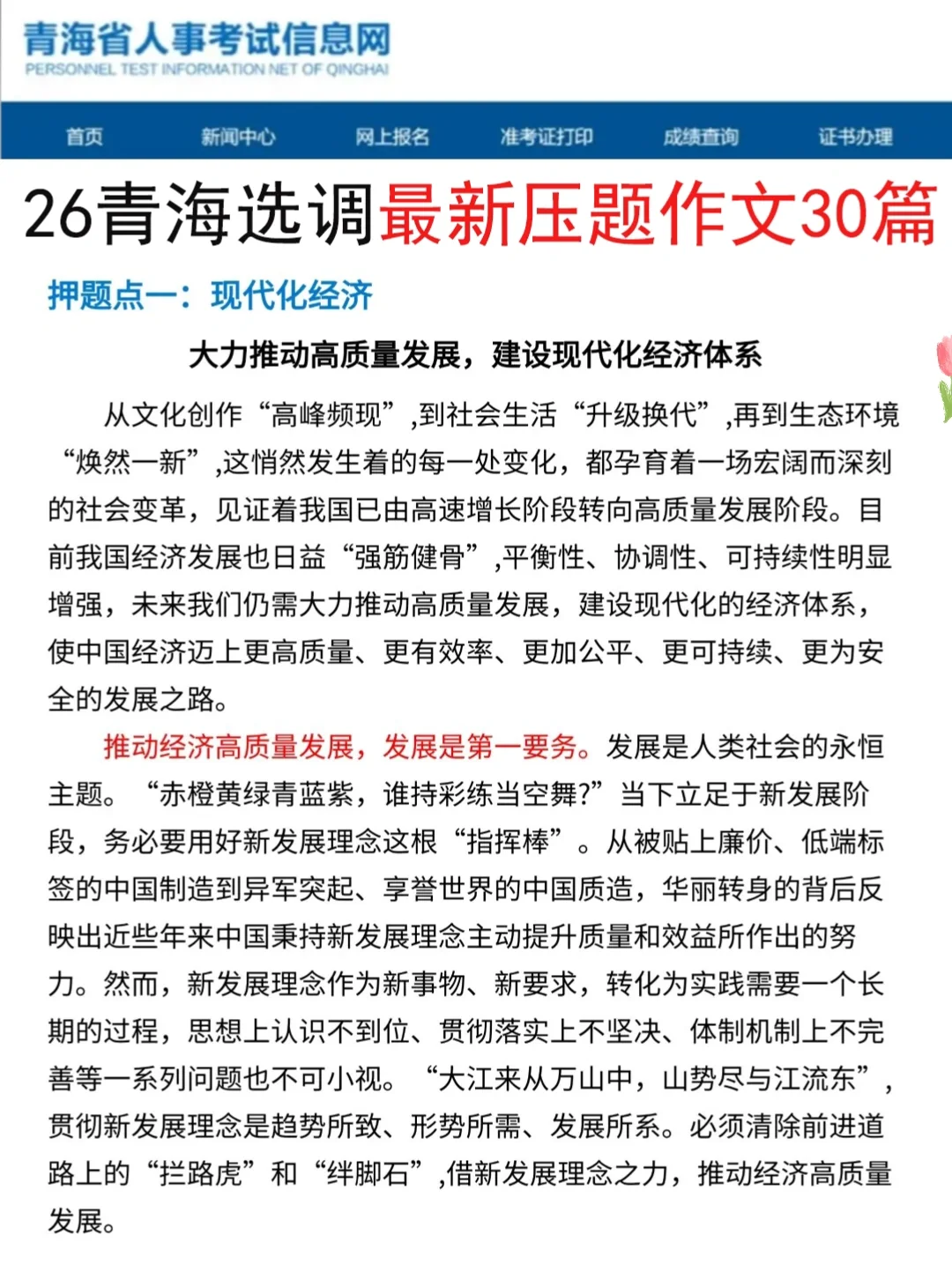 青海省人事考试信息网
PERSONNEL TEST INFORMATION NET OF QINGHAI

首页 新闻中心 网上报名 准考证打印 成绩查询 证书办理

26青海选调最新压题作文30篇

押题点一：现代化经济

大力推动高质量发展，建设现代化经济体系

从文化创作“高峰频现”,到社会生活“升级换代”,再到生态环境“焕然一新”,这悄然发生着的每一处变化，都孕育着一场宏阔而深刻的社会变革，见证着我国已由高速增长阶段转向高质量发展阶段。目前我国经济发展也日益“强筋健骨”,平衡性、协调性、可持续性明显增强，未来我们仍需大力推动高质量发展，建设现代化的经济体系，使中国经济迈上更高质量、更有效率、更加公平、更可持续、更为安全的发展之路。

推动经济高质量发展，发展是第一要务。发展是人类社会的永恒主题。“赤橙黄绿青蓝紫，谁持彩练当空舞?”当下立足于新发展阶段，务必要用好新发展理念这根“指挥棒”。从被贴上廉价、低端标签的中国制造到异军突起、享誉世界的中国质造，华丽转身的背后反映出近些年来中国秉持新发展理念主动提升质量和效益所作出的努力。然而，新发展理念作为新事物、新要求，转化为实践需要一个长期的过程，思想上认识不到位、贯彻落实上不坚决、体制机制上不完善等一系列问题也不可小视。“大江来从万山中，山势尽与江流东”，贯彻新发展理念是趋势所致、形势所需、发展所系。必须清除前进道路上的“拦路虎”和“绊脚石”,借新发展理念之力，推动经济高质量发展。